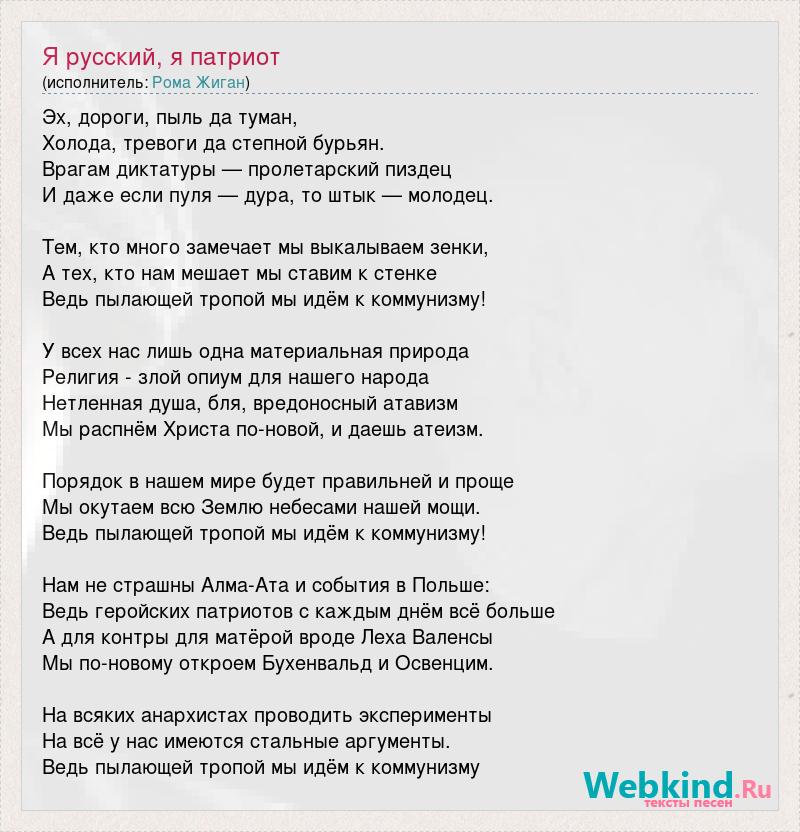 Я русский, я патриот
(исполнитель: Рома Жиган)

Эх, дороги, пыль да туман,
Холода, тревоги да степной бурьян.
Врагам диктатуры — пролетарский пиздец
И даже если пуля — дура, то штык — молодец.

Тем, кто много замечает мы выкалываем зенки,
А тех, кто нам мешает мы ставим к стенке
Ведь пылающей тропой мы идём к коммунизму!

У всех нас лишь одна материальная природа
Религия - злой опиум для нашего народа
Нетленная душа, бля, вредоносный атавизм
Мы распнём Христа по-новой, и даешь атеизм.

Порядок в нашем мире будет правильней и проще
Мы окутаем всю Землю небесами нашей мощи.
Ведь пылающей тропой мы идём к коммунизму!

Нам не страшны Алма-Ата и события в Польше:
Ведь геройских патриотов с каждым днём всё больше
А для контры для матёрой вроде Леха Валенсы
Мы по-новому откроем Бухенвальд и Освенцим.

На всяких анархистах проводить эксперименты
На всё у нас имеются стальные аргументы.
Ведь пылающей тропой мы идём к коммунизму

Webkind.Ru
тексты песен